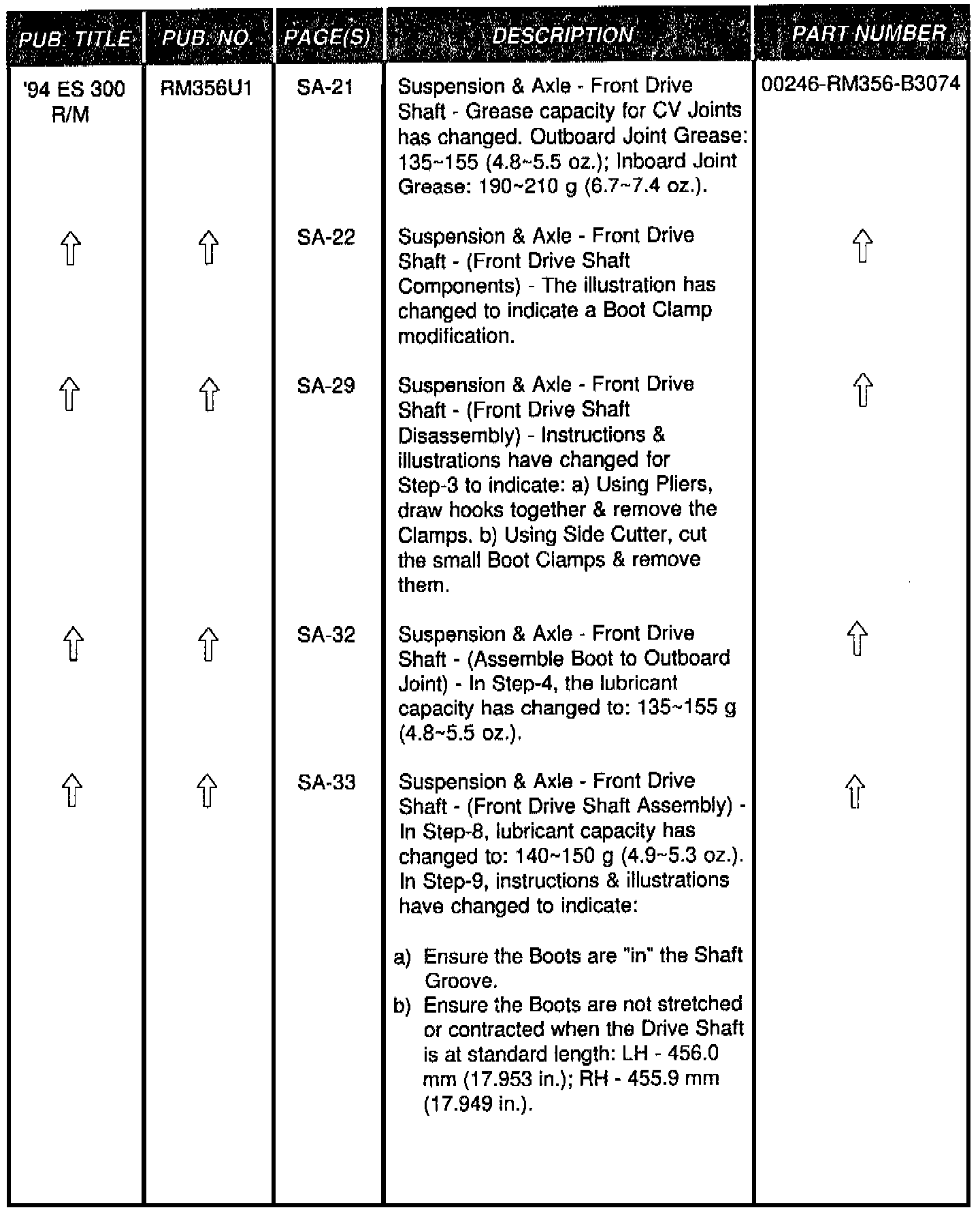 | PUB. TITLE | PUB. NO. | PAGE(S) | DESCRIPTION | PART NUMBER |
|---|---|---|---|---|
| '94 ES 300 R/M | RM356U1 | SA-21 | Suspension & Axle - Front Drive Shaft - Grease capacity for CV Joints has changed. Outboard Joint Grease: 135~155 (4.8~5.5 oz.); Inboard Joint Grease: 190~210 g (6.7~7.4 oz.). | 00246-RM356-B3074 |
| ⇧ | ⇧ | SA-22 | Suspension & Axle - Front Drive Shaft - (Front Drive Shaft Components) - The illustration has changed to indicate a Boot Clamp modification. | ⇧ |
| ⇧ | ⇧ | SA-29 | Suspension & Axle - Front Drive Shaft - (Front Drive Shaft Disassembly) - Instructions & illustrations have changed for Step-3 to indicate: a) Using Pliers, draw hooks together & remove the Clamps. b) Using Side Cutter, cut the small Boot Clamps & remove them. | ⇧ |
| ⇧ | ⇧ | SA-32 | Suspension & Axle - Front Drive Shaft - (Assemble Boot to Outboard Joint) - In Step-4, the lubricant capacity has changed to: 135~155 g (4.8~5.5 oz.). | ⇧ |
| ⇧ | ⇧ | SA-33 | Suspension & Axle - Front Drive Shaft - (Front Drive Shaft Assembly) - In Step-8, lubricant capacity has changed to: 140~150 g (4.9~5.3 oz.). In Step-9, instructions & illustrations have changed to indicate: a) Ensure the Boots are "in" the Shaft Groove. b) Ensure the Boots are not stretched or contracted when the Drive Shaft is at standard length: LH - 456.0 mm (17.953 in.); RH - 455.9 mm (17.949 in.). | ⇧ |